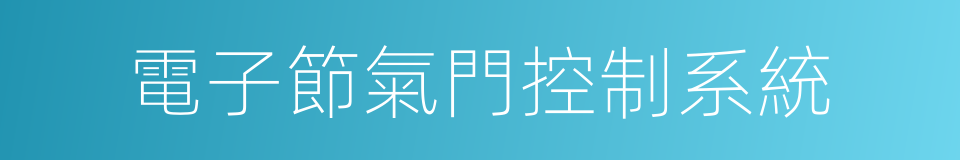 電子節氣門控制系統